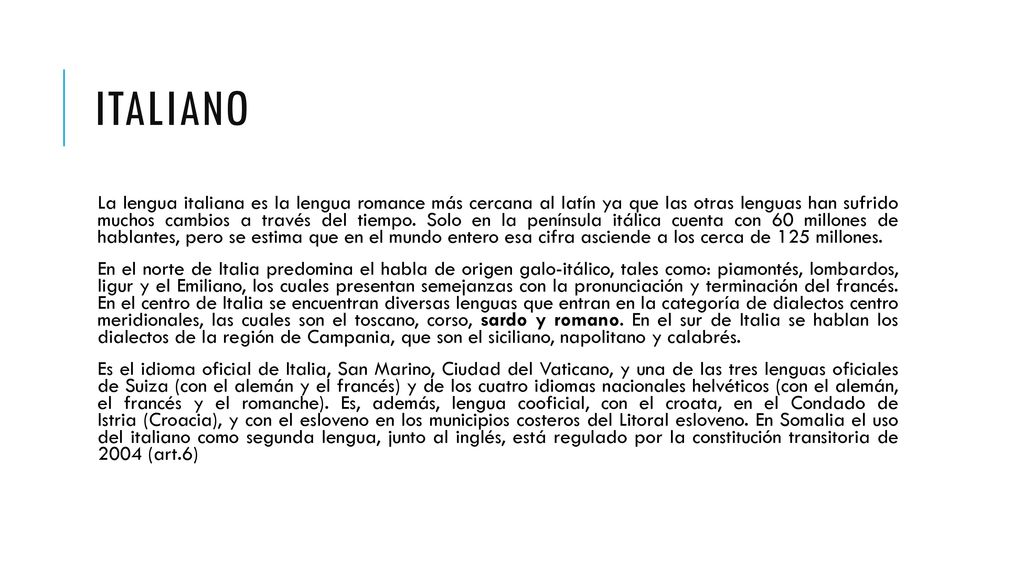 ITALIANO

La lengua italiana es la lengua romance más cercana al latín ya que las otras lenguas han sufrido muchos cambios a través del tiempo. Solo en la península itálica cuenta con 60 millones de hablantes, pero se estima que en el mundo entero esa cifra asciende a los cerca de 125 millones.

En el norte de Italia predomina el habla de origen galo-itálico, tales como: piamontés, lombardos, ligur y el Emiliano, los cuales presentan semejanzas con la pronunciación y terminación del francés. En el centro de Italia se encuentran diversas lenguas que entran en la categoría de dialectos centro meridionales, las cuales son el toscano, corso, sardo y romano. En el sur de Italia se hablan los dialectos de la región de Campania, que son el siciliano, napolitano y calabrés.

Es el idioma oficial de Italia, San Marino, Ciudad del Vaticano, y una de las tres lenguas oficiales de Suiza (con el alemán y el francés) y de los cuatro idiomas nacionales helvéticos (con el alemán, el francés y el romanche). Es, además, lengua cooficial, con el croata, en el Condado de Istria (Croacia), y con el esloveno en los municipios costeros del Litoral esloveno. En Somalia el uso del italiano como segunda lengua, junto al inglés, está regulado por la constitución transitoria de 2004 (art.6)